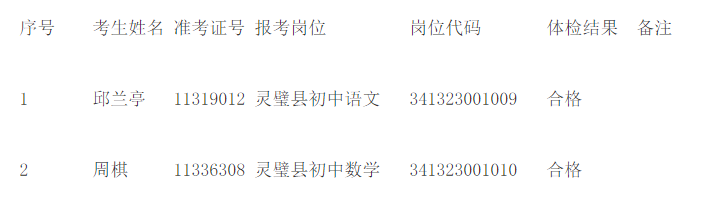 | 序号 | 考生姓名 | 准考证号 | 报考岗位 | 岗位代码 | 体检结果 | 备注 |
|---|---|---|---|---|---|---|
| 1 | 邱兰亭 | 11319012 | 灵璧县初中语文 | 341323001009 | 合格 | |
| 2 | 周棋 | 11336308 | 灵璧县初中数学 | 341323001010 | 合格 | |